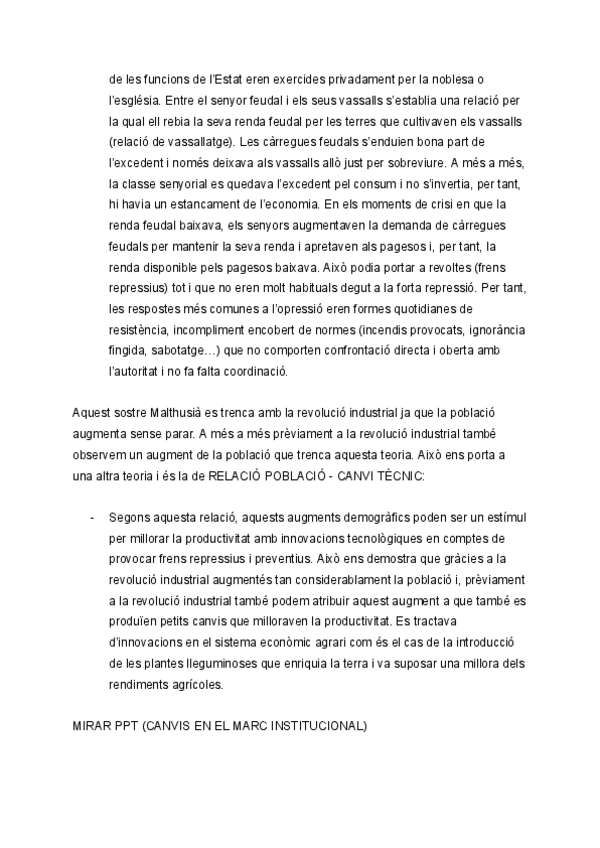 de les funcions de l'Estat eren exercides privadament per la noblesa o l'església. Entre el senyor feudal i els seus vassalls s'establia una relació per la qual ell rebia la seva renda feudal per les terres que cultivaven els vassalls (relació de vassallatge). Les càrregues feudals s'enduien bona part de l'excedent i només deixava als vassalls allò just per sobreviure. A més a més, la classe senyorial es quedava l'excedent pel consum i no s'invertia, per tant, hi havia un estancament de l'economia. En els moments de crisi en que la renda feudal baixava, els senyors augmentaven la demanda de càrregues feudals per mantenir la seva renda i apretaven als pagesos i, per tant, la renda disponible pels pagesos baixava. Això podia portar a revoltes (frens repressius) tot i que no eren molt habituals degut a la forta repressió. Per tant, les respostes més comunes a l'opressió eren formes quotidianes de resistència, incompliment encobert de normes (incendis provocats, ignorància fingida, sabotatge…) que no comporten confrontació directa i oberta amb l'autoritat i no fa falta coordinació.

Aquest sostre Malthusià es trenca amb la revolució industrial ja que la població augmenta sense parar. A més a més prèviament a la revolució industrial també observem un augment de la població que trenca aquesta teoria. Això ens porta a una altra teoria i és la de RELACIÓ POBLACIÓ - CANVI TÈCNIC:

- Segons aquesta relació, aquests augments demogràfics poden ser un estímul per millorar la productivitat amb innovacions tecnològiques en comptes de provocar frens repressius i preventius. Això ens demostra que gràcies a la revolució industrial augmentés tan considerablament la població i, prèviament a la revolució industrial també podem atribuir aquest augment a que també es produïen petits canvis que milloraven la productivitat. Es tractava d'innovacions en el sistema econòmic agrari com és el cas de la introducció de les plantes lleguminoses que enriquia la terra i va suposar una millora dels rendiments agrícoles.

MIRAR PPT (CANVIS EN EL MARC INSTITUCIONAL)